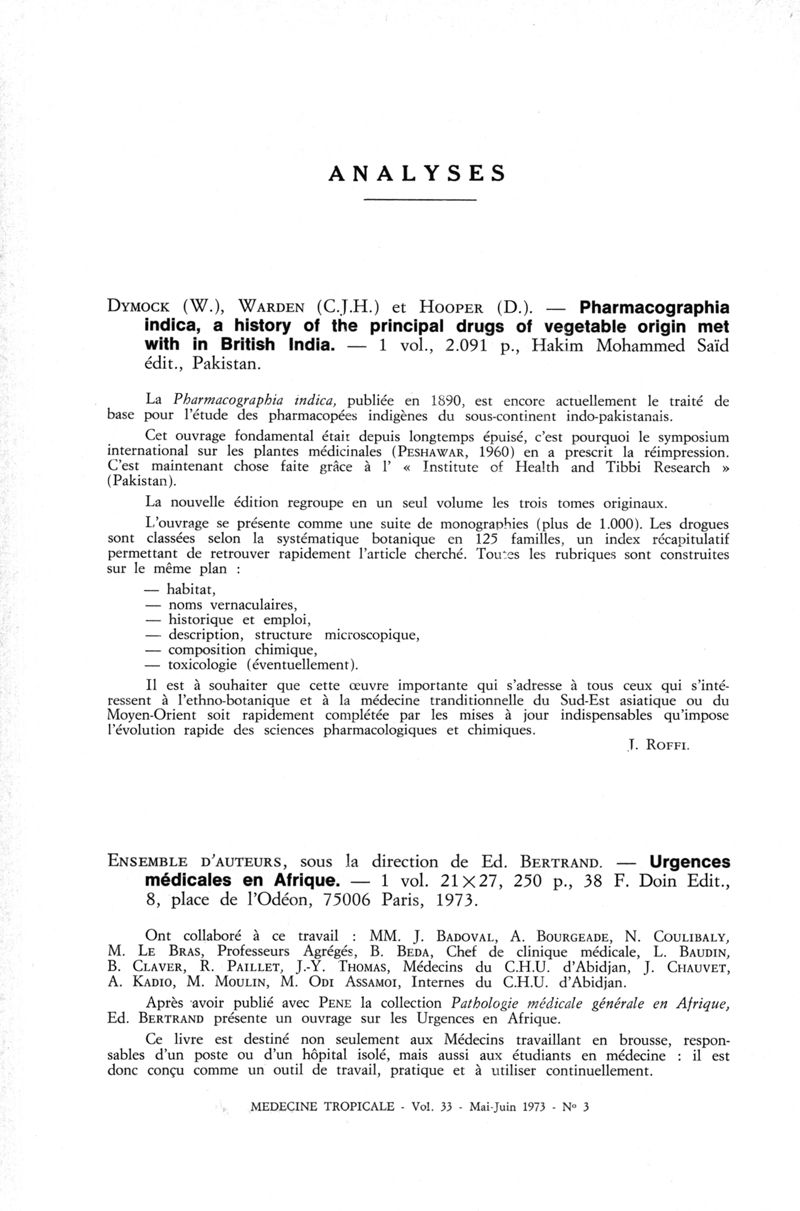 ANALYSES

DYMOCK (W.), WARDEN (C.J.H.) et HOOPER (D.). — Pharmacographia indica, a history of the principal drugs of vegetable origin met with in British India. — 1 vol., 2.091 p., Hakim Mohammed Saïd édit., Pakistan.

La Pharmacographia indica, publiée en 1890, est encore actuellement le traité de base pour l'étude des pharmacopées indigènes du sous-continent indo-pakistanais.

Cet ouvrage fondamental était depuis longtemps épuisé, c'est pourquoi le symposium international sur les plantes médicinales (PESHAWAR, 1960) en a prescrit la réimpression. C'est maintenant chose faite grâce à l' « Institute of Health and Tibbi Research » (Pakistan).

La nouvelle édition regroupe en un seul volume les trois tomes originaux.

L'ouvrage se présente comme une suite de monographies (plus de 1.000). Les drogues sont classées selon la systématique botanique en 125 familles, un index récapitulatif permettant de retrouver rapidement l'article cherché. Toutes les rubriques sont construites sur le même plan :

— habitat,
— noms vernaculaires,
— historique et emploi,
— description, structure microscopique,
— composition chimique,
— toxicologie (éventuellement).

Il est à souhaiter que cette œuvre importante qui s'adresse à tous ceux qui s'intéressent à l'ethno-botanique et à la médecine tranditionnelle du Sud-Est asiatique ou du Moyen-Orient soit rapidement complétée par les mises à jour indispensables qu'impose l'évolution rapide des sciences pharmacologiques et chimiques.

J. ROFFI.

ENSEMBLE D'AUTEURS, sous la direction de Ed. BERTRAND. — Urgences médicales en Afrique. — 1 vol. 21×27, 250 p., 38 F. Doin Edit., 8, place de l'Odéon, 75006 Paris, 1973.

Ont collaboré à ce travail : MM. J. BADOVAL, A. BOURGEADE, N. COULIBALY, M. LE BRAS, Professeurs Agrégés, B. BEDA, Chef de clinique médicale, L. BAUDIN, B. CLAVER, R. PAILLET, J.-Y. THOMAS, Médecins du C.H.U. d'Abidjan, J. CHAUVET, A. KADIO, M. MOULIN, M. ODI ASSAMOI, Internes du C.H.U. d'Abidjan.

Après avoir publié avec PENE la collection Pathologie médicale générale en Afrique, Ed. BERTRAND présente un ouvrage sur les Urgences en Afrique.

Ce livre est destiné non seulement aux Médecins travaillant en brousse, responsables d'un poste ou d'un hôpital isolé, mais aussi aux étudiants en médecine : il est donc conçu comme un outil de travail, pratique et à utiliser continuellement.

MEDECINE TROPICALE - Vol. 33 - Mai-Juin 1973 - N° 3